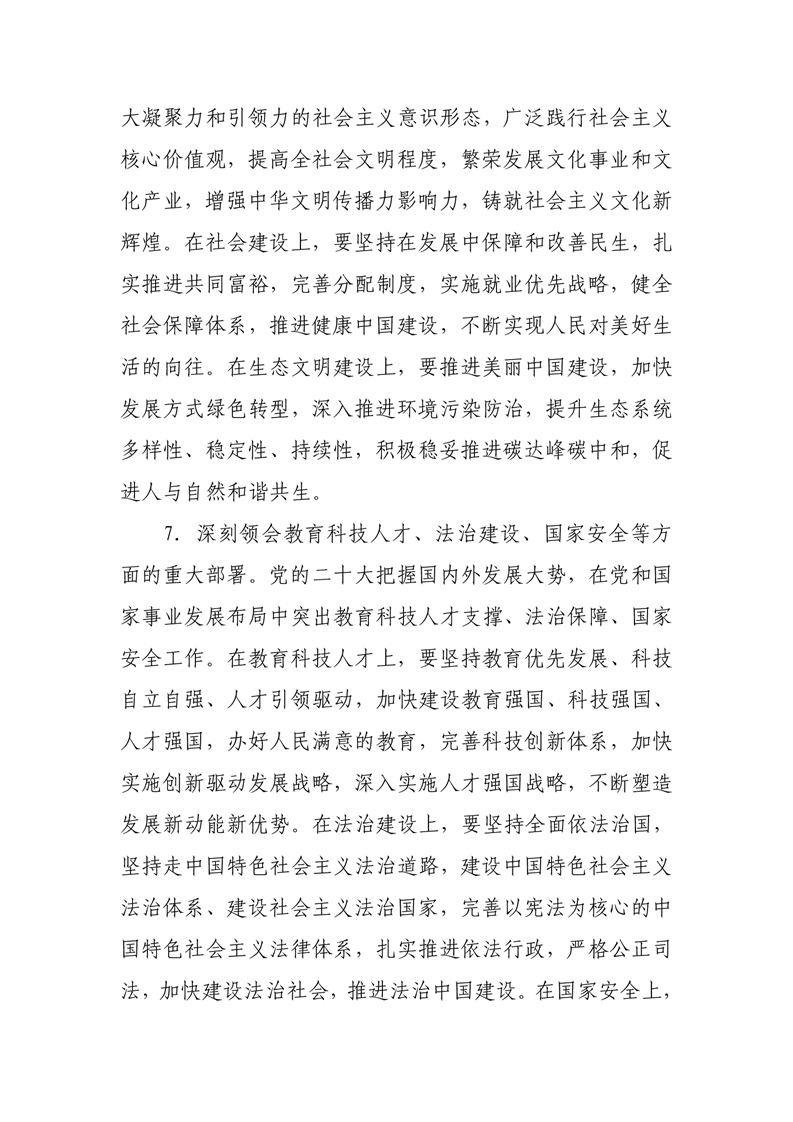 大凝聚力和引领力的社会主义意识形态，广泛践行社会主义核心价值观，提高全社会文明程度，繁荣发展文化事业和文化产业，增强中华文明传播力影响力，铸就社会主义文化新辉煌。在社会建设上，要坚持在发展中保障和改善民生，扎实推进共同富裕，完善分配制度，实施就业优先战略，健全社会保障体系，推进健康中国建设，不断实现人民对美好生活的向往。在生态文明建设上，要推进美丽中国建设，加快发展方式绿色转型，深入推进环境污染防治，提升生态系统多样性、稳定性、持续性，积极稳妥推进碳达峰碳中和，促进人与自然和谐共生。

7. 深刻领会教育科技人才、法治建设、国家安全等方面的重大部署。党的二十大把握国内外发展大势，在党和国家事业发展布局中突出教育科技人才支撑、法治保障、国家安全工作。在教育科技人才上，要坚持教育优先发展、科技自立自强、人才引领驱动，加快建设教育强国、科技强国、人才强国，办好人民满意的教育，完善科技创新体系，加快实施创新驱动发展战略，深入实施人才强国战略，不断塑造发展新动能新优势。在法治建设上，要坚持全面依法治国，坚持走中国特色社会主义法治道路，建设中国特色社会主义法治体系、建设社会主义法治国家，完善以宪法为核心的中国特色社会主义法律体系，扎实推进依法行政，严格公正司法，加快建设法治社会，推进法治中国建设。在国家安全上，